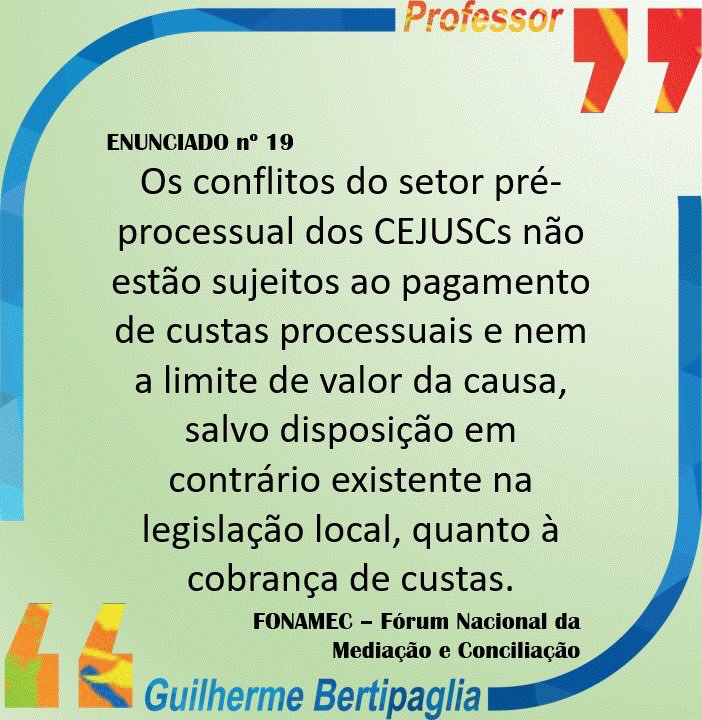 Professor

ENUNCIADO nº 19

Os conflitos do setor pré-processual dos CEJUSCs não estão sujeitos ao pagamento de custas processuais e nem a limite de valor da causa, salvo disposição em contrário existente na legislação local, quanto à cobrança de custas.

FONAMEC – Fórum Nacional da Mediação e Conciliação

Guilherme Bertipaglia